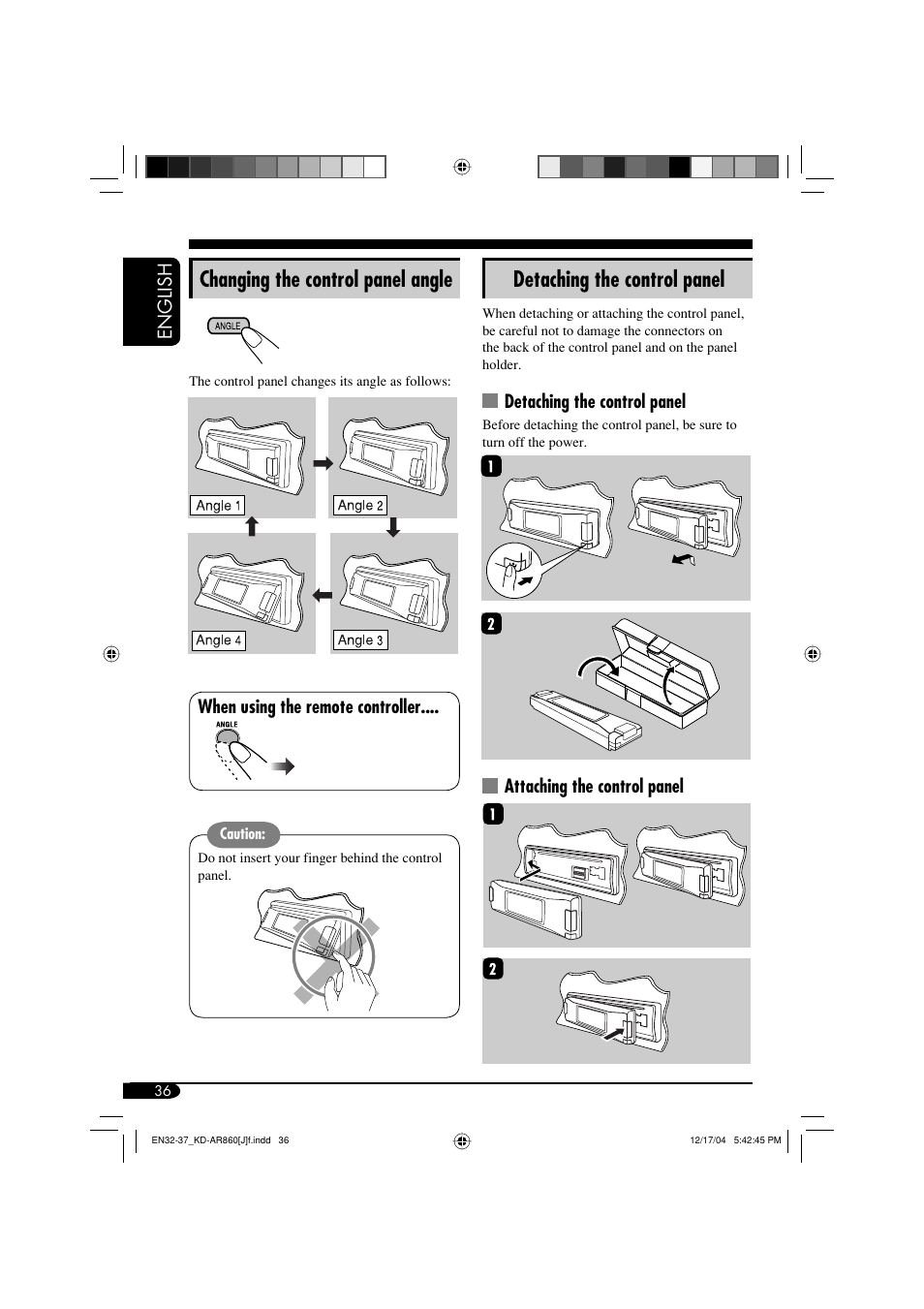 ENGLISH

Changing the control panel angle

ANGLE

The control panel changes its angle as follows:

Angle 1

Angle 2

Angle 4

Angle 3

When using the remote controller....

ANGLE

Caution:

Do not insert your finger behind the control panel.

Detaching the control panel

When detaching or attaching the control panel, be careful not to damage the connectors on the back of the control panel and on the panel holder.

Detaching the control panel

Before detaching the control panel, be sure to turn off the power.

1

2

Attaching the control panel

1

2

36

EN32-37_KD-AR860[J]f.indd 36

12/17/04 5:42:45 PM